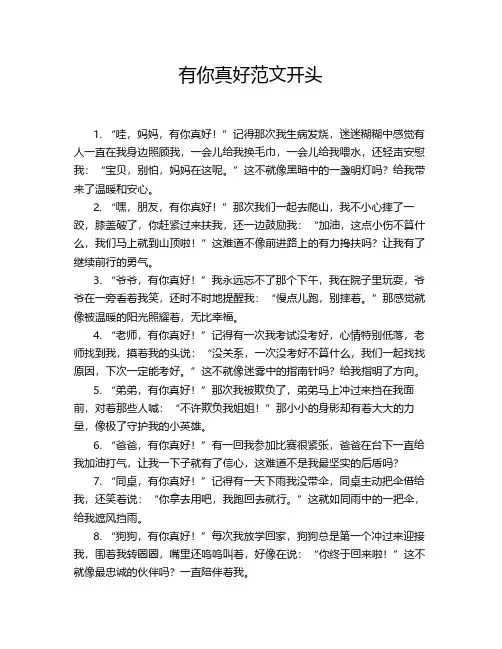 有你真好范文开头

1. “哇，妈妈，有你真好！”记得那次我生病发烧，迷迷糊糊中感觉有人一直在我身边照顾我，一会儿给我换毛巾，一会儿给我喂水，还轻声安慰我：“宝贝，别怕，妈妈在这呢。”这不就像黑暗中的一盏明灯吗？给我带来了温暖和安心。

2. “嘿，朋友，有你真好！”那次我们一起去爬山，我不小心摔了一跤，膝盖破了，你赶紧过来扶我，还一边鼓励我：“加油，这点小伤不算什么，我们马上就到山顶啦！”这难道不像前进路上的有力搀扶吗？让我有了继续前行的勇气。

3. “爷爷，有你真好！”我永远忘不了那个下午，我在院子里玩耍，爷爷在一旁看着我笑，还时不时地提醒我：“慢点儿跑，别摔着。”那感觉就像被温暖的阳光照耀着，无比幸福。

4. “老师，有你真好！”记得有一次我考试没考好，心情特别低落，老师找到我，摸着我的头说：“没关系，一次没考好不算什么，我们一起找找原因，下次一定能考好。”这不就像迷雾中的指南针吗？给我指明了方向。

5. “弟弟，有你真好！”那次我被欺负了，弟弟马上冲过来挡在我面前，对着那些人喊：“不许欺负我姐姐！”那小小的身影却有着大大的力量，像极了守护我的小英雄。

6. “爸爸，有你真好！”有一回我参加比赛很紧张，爸爸在台下一直给我加油打气，让我一下子就有了信心，这难道不是我最坚实的后盾吗？

7. “同桌，有你真好！”记得有一天下雨我没带伞，同桌主动把伞借给我，还笑着说：“你拿去用吧，我跑回去就行。”这就如同雨中的一把伞，给我遮风挡雨。

8. “狗狗，有你真好！”每次我放学回家，狗狗总是第一个冲过来迎接我，围着我转圈圈，嘴里还呜呜叫着，好像在说：“你终于回来啦！”这不就像最忠诚的伙伴吗？一直陪伴着我。